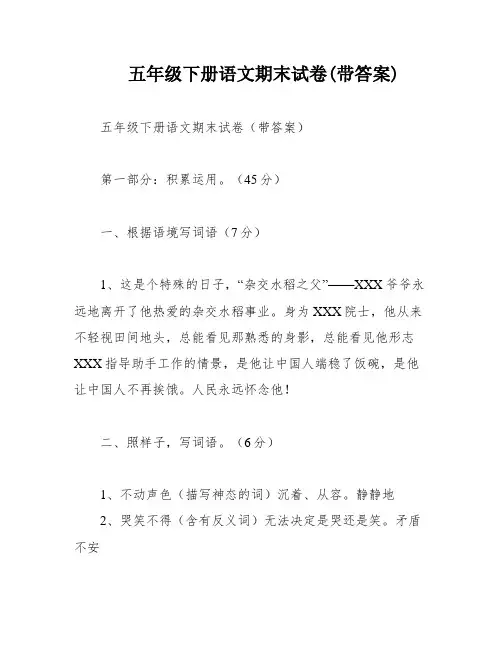 五年级下册语文期末试卷(带答案)

五年级下册语文期末试卷（带答案）

第一部分：积累运用。（45分）

一、根据语境写词语（7分）

1、这是个特殊的日子，“杂交水稻之父”——XXX爷爷永远地离开了他热爱的杂交水稻事业。身为XXX院士，他从来不轻视田间地头，总能看见那熟悉的身影，总能看见他形态XXX指导助手工作的情景，是他让中国人端稳了饭碗，是他让中国人不再挨饿。人民永远怀念他！

二、照样子，写词语。（6分）

1、不动声色（描写神态的词）沉着、从容。静静地
2、哭笑不得（含有反义词）无法决定是哭还是笑。矛盾不安